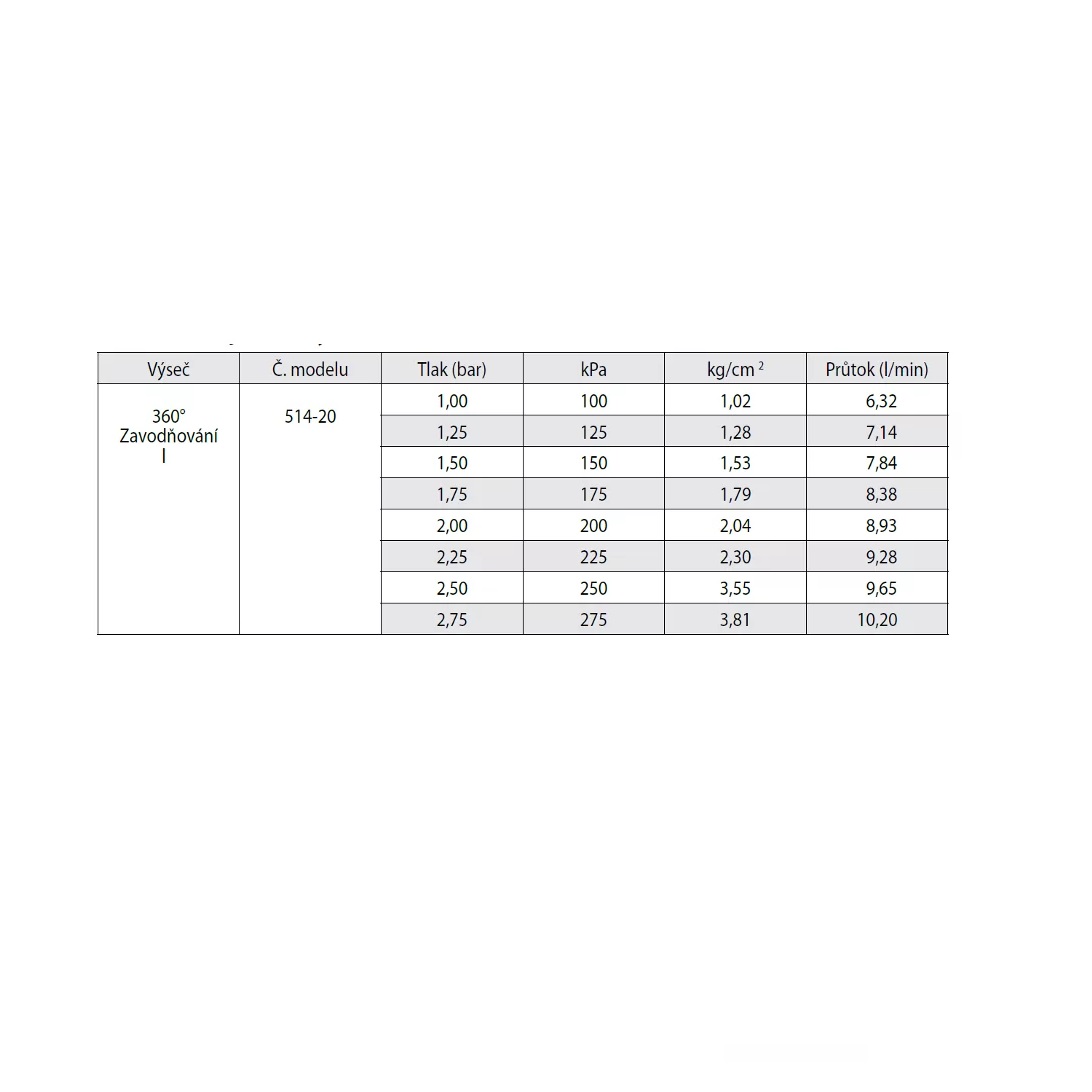 | Výseč | Č. modelu | Tlak (bar) | kPa | kg/cm $^2$ | Průtok (l/min) |
|---|---|---|---|---|---|
| 360° Zavodňování I | 514-20 | 1,00 | 100 | 1,02 | 6,32 |
| | | 1,25 | 125 | 1,28 | 7,14 |
| | | 1,50 | 150 | 1,53 | 7,84 |
| | | 1,75 | 175 | 1,79 | 8,38 |
| | | 2,00 | 200 | 2,04 | 8,93 |
| | | 2,25 | 225 | 2,30 | 9,28 |
| | | 2,50 | 250 | 3,55 | 9,65 |
| | | 2,75 | 275 | 3,81 | 10,20 |